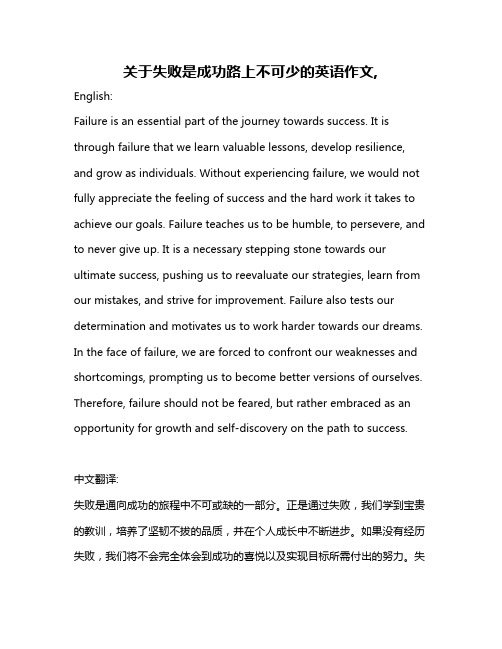 关于失败是成功路上不可少的英语作文,

English:

Failure is an essential part of the journey towards success. It is through failure that we learn valuable lessons, develop resilience, and grow as individuals. Without experiencing failure, we would not fully appreciate the feeling of success and the hard work it takes to achieve our goals. Failure teaches us to be humble, to persevere, and to never give up. It is a necessary stepping stone towards our ultimate success, pushing us to reevaluate our strategies, learn from our mistakes, and strive for improvement. Failure also tests our determination and motivates us to work harder towards our dreams. In the face of failure, we are forced to confront our weaknesses and shortcomings, prompting us to become better versions of ourselves. Therefore, failure should not be feared, but rather embraced as an opportunity for growth and self-discovery on the path to success.

中文翻译:

失败是通向成功的旅程中不可或缺的一部分。正是通过失败，我们学到宝贵的教训，培养了坚韧不拔的品质，并在个人成长中不断进步。如果没有经历失败，我们将不会完全体会到成功的喜悦以及实现目标所需付出的努力。失